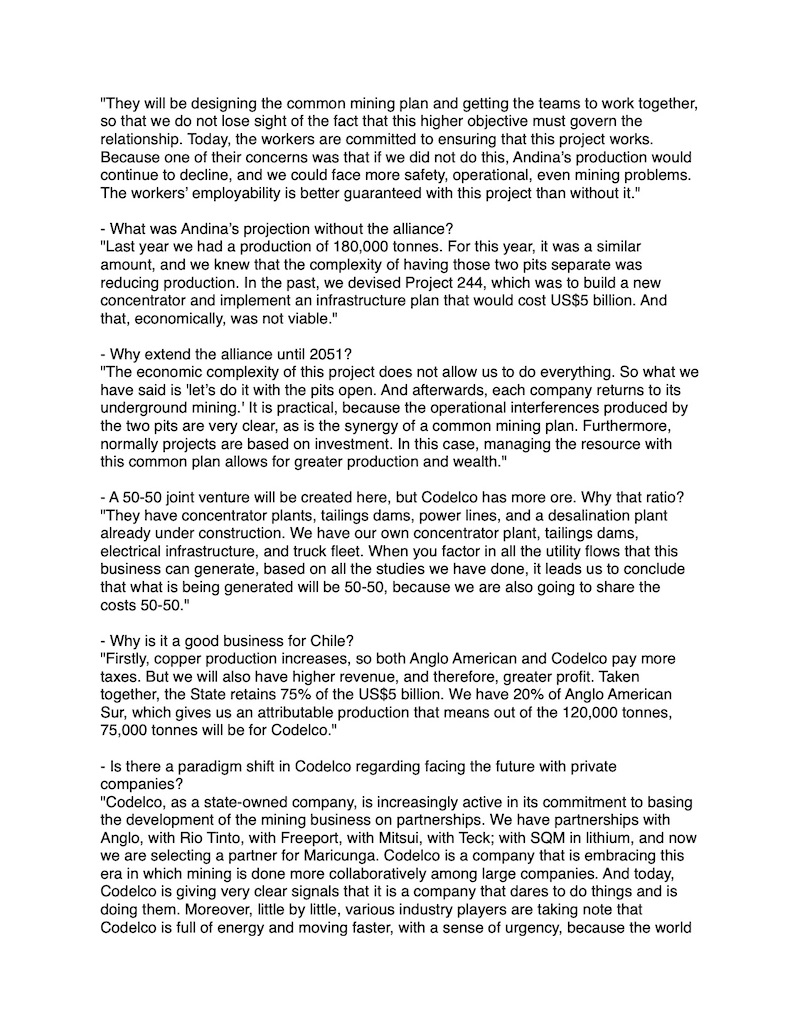 "They will be designing the common mining plan and getting the teams to work together, so that we do not lose sight of the fact that this higher objective must govern the relationship. Today, the workers are committed to ensuring that this project works. Because one of their concerns was that if we did not do this, Andina's production would continue to decline, and we could face more safety, operational, even mining problems. The workers' employability is better guaranteed with this project than without it."

- What was Andina's projection without the alliance?
"Last year we had a production of 180,000 tonnes. For this year, it was a similar amount, and we knew that the complexity of having those two pits separate was reducing production. In the past, we devised Project 244, which was to build a new concentrator and implement an infrastructure plan that would cost US$5 billion. And that, economically, was not viable."

- Why extend the alliance until 2051?
"The economic complexity of this project does not allow us to do everything. So what we have said is 'let's do it with the pits open. And afterwards, each company returns to its underground mining.' It is practical, because the operational interferences produced by the two pits are very clear, as is the synergy of a common mining plan. Furthermore, normally projects are based on investment. In this case, managing the resource with this common plan allows for greater production and wealth."

- A 50-50 joint venture will be created here, but Codelco has more ore. Why that ratio?
"They have concentrator plants, tailings dams, power lines, and a desalination plant already under construction. We have our own concentrator plant, tailings dams, electrical infrastructure, and truck fleet. When you factor in all the utility flows that this business can generate, based on all the studies we have done, it leads us to conclude that what is being generated will be 50-50, because we are also going to share the costs 50-50."

- Why is it a good business for Chile?
"Firstly, copper production increases, so both Anglo American and Codelco pay more taxes. But we will also have higher revenue, and therefore, greater profit. Taken together, the State retains 75% of the US$5 billion. We have 20% of Anglo American Sur, which gives us an attributable production that means out of the 120,000 tonnes, 75,000 tonnes will be for Codelco."

- Is there a paradigm shift in Codelco regarding facing the future with private companies?
"Codelco, as a state-owned company, is increasingly active in its commitment to basing the development of the mining business on partnerships. We have partnerships with Anglo, with Rio Tinto, with Freeport, with Mitsui, with Teck; with SQM in lithium, and now we are selecting a partner for Maricunga. Codelco is a company that is embracing this era in which mining is done more collaboratively among large companies. And today, Codelco is giving very clear signals that it is a company that dares to do things and is doing them. Moreover, little by little, various industry players are taking note that Codelco is full of energy and moving faster, with a sense of urgency, because the world